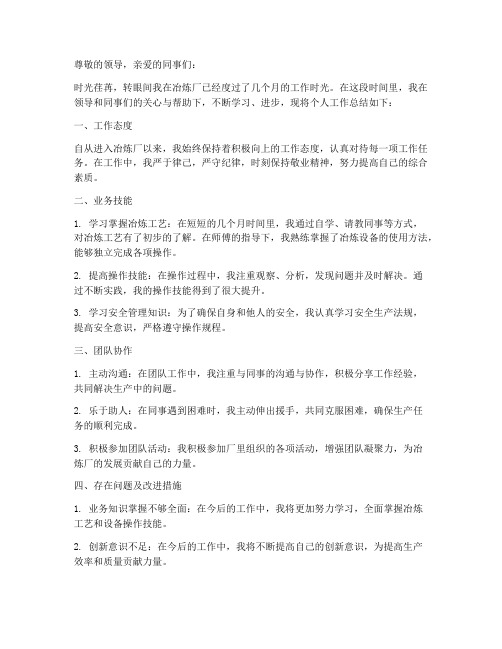 尊敬的领导，亲爱的同事们：

时光荏苒，转眼间我在冶炼厂已经度过了几个月的工作时光。在这段时间里，我在领导和同事们的关心与帮助下，不断学习、进步，现将个人工作总结如下：

一、工作态度

自从进入冶炼厂以来，我始终保持着积极向上的工作态度，认真对待每一项工作任务。在工作中，我严于律己，严守纪律，时刻保持敬业精神，努力提高自己的综合素质。

二、业务技能

1. 学习掌握冶炼工艺：在短短的几个月时间里，我通过自学、请教同事等方式，对冶炼工艺有了初步的了解。在师傅的指导下，我熟练掌握了冶炼设备的使用方法，能够独立完成各项操作。

2. 提高操作技能：在操作过程中，我注重观察、分析，发现问题并及时解决。通过不断实践，我的操作技能得到了很大提升。

3. 学习安全管理知识：为了确保自身和他人的安全，我认真学习安全生产法规，提高安全意识，严格遵守操作规程。

三、团队协作

1. 主动沟通：在团队工作中，我注重与同事的沟通与协作，积极分享工作经验，共同解决生产中的问题。

2. 乐于助人：在同事遇到困难时，我主动伸出援手，共同克服困难，确保生产任务的顺利完成。

3. 积极参加团队活动：我积极参加厂里组织的各项活动，增强团队凝聚力，为冶炼厂的发展贡献自己的力量。

四、存在问题及改进措施

1. 业务知识掌握不够全面：在今后的工作中，我将更加努力学习，全面掌握冶炼工艺和设备操作技能。

2. 创新意识不足：在今后的工作中，我将不断提高自己的创新意识，为提高生产效率和质量贡献力量。